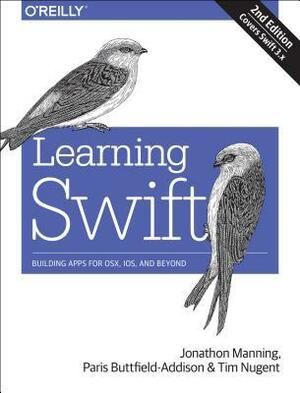 O'REILLY

2nd Edition
Covers Swift 3.x

Learning Swift

BUILDING APPS FOR OSX, IOS, AND BEYOND

Jonathon Manning, Paris Buttfield-Addison & Tim Nugent